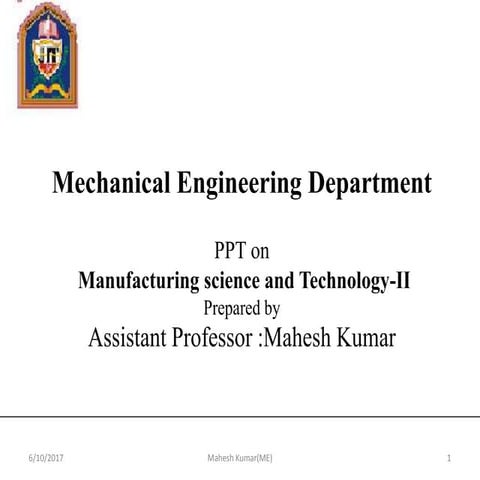 Mechanical Engineering Department

PPT on
Manufacturing science and Technology-II
Prepared by
Assistant Professor :Mahesh Kumar

6/10/2017 Mahesh Kumar(ME) 1